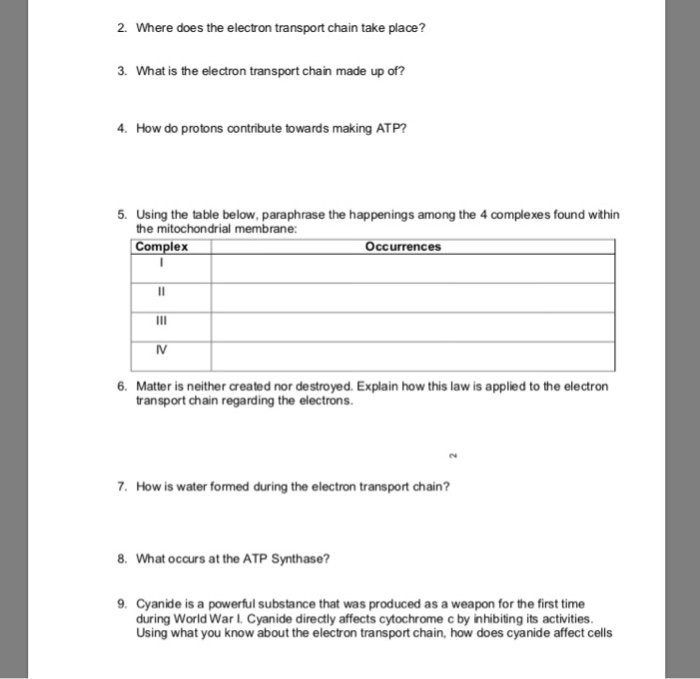 2. Where does the electron transport chain take place?

3. What is the electron transport chain made up of?

4. How do protons contribute towards making ATP?

5. Using the table below, paraphrase the happenings among the 4 complexes found within the mitochondrial membrane:

| Complex | Occurrences |
|---|---|
| I | |
| II | |
| III | |
| IV | |

6. Matter is neither created nor destroyed. Explain how this law is applied to the electron transport chain regarding the electrons.

2

7. How is water formed during the electron transport chain?

8. What occurs at the ATP Synthase?

9. Cyanide is a powerful substance that was produced as a weapon for the first time during World War I. Cyanide directly affects cytochrome c by inhibiting its activities. Using what you know about the electron transport chain, how does cyanide affect cells